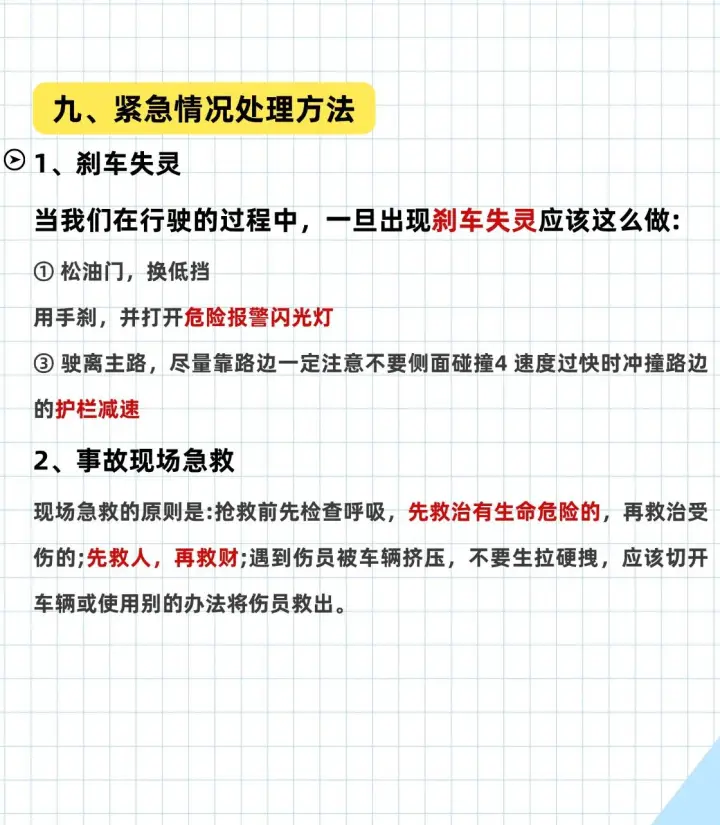 九、紧急情况处理方法

1、刹车失灵

当我们在行驶的过程中，一旦出现刹车失灵应该这么做:

① 松油门，换低挡

用手刹，并打开危险报警闪光灯

③ 驶离主路，尽量靠路边一定注意不要侧面碰撞4 速度过快时冲撞路边的护栏减速

2、事故现场急救

现场急救的原则是:抢救前先检查呼吸，先救治有生命危险的，再救治受伤的;先救人，再救财;遇到伤员被车辆挤压，不要生拉硬拽，应该切开车辆或使用别的办法将伤员救出。